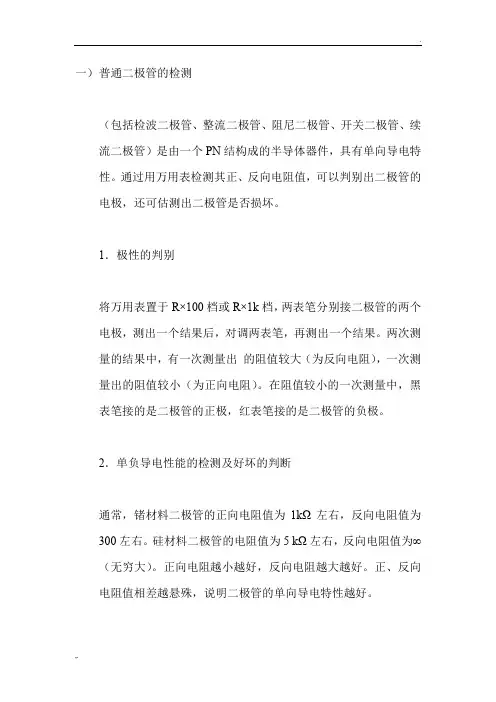 一）普通二极管的检测

（包括检波二极管、整流二极管、阻尼二极管、开关二极管、续流二极管）是由一个 PN 结构成的半导体器件，具有单向导电特性。通过用万用表检测其正、反向电阻值，可以判别出二极管的电极，还可估测出二极管是否损坏。

1．极性的判别

将万用表置于 R×100 档或 R×1k 档，两表笔分别接二极管的两个电极，测出一个结果后，对调两表笔，再测出一个结果。两次测量的结果中，有一次测量出 的阻值较大（为反向电阻），一次测量出的阻值较小（为正向电阻）。在阻值较小的一次测量中，黑表笔接的是二极管的正极，红表笔接的是二极管的负极。

2．单负导电性能的检测及好坏的判断

通常，锗材料二极管的正向电阻值为 1kΩ 左右，反向电阻值为 300 左右。硅材料二极管的电阻值为 5 kΩ 左右，反向电阻值为∞（无穷大）。正向电阻越小越好，反向电阻越大越好。正、反向电阻值相差越悬殊，说明二极管的单向导电特性越好。